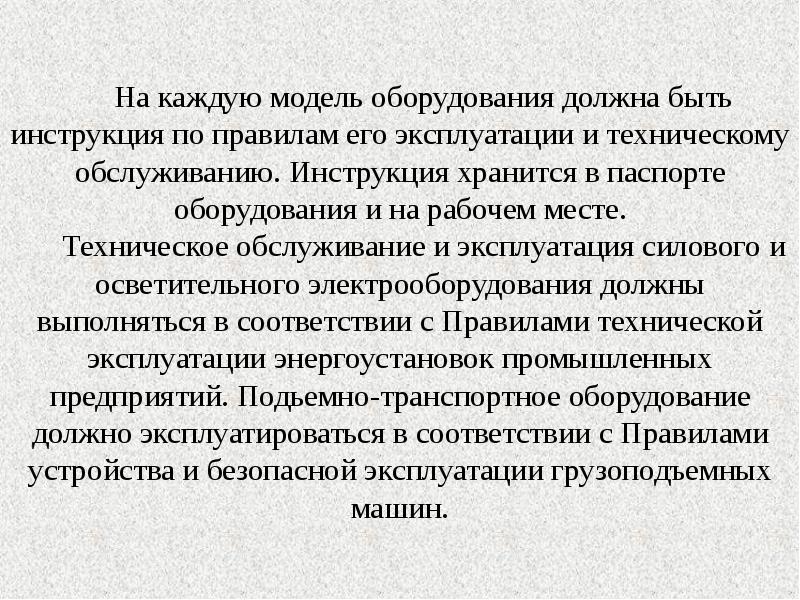 На каждую модель оборудования должна быть инструкция по правилам его эксплуатации и техническому обслуживанию. Инструкция хранится в паспорте оборудования и на рабочем месте.

Техническое обслуживание и эксплуатация силового и осветительного электрооборудования должны выполняться в соответствии с Правилами технической эксплуатации энергоустановок промышленных предприятий. Подьемно-транспортное оборудование должно эксплуатироваться в соответствии с Правилами устройства и безопасной эксплуатации грузоподъемных машин.